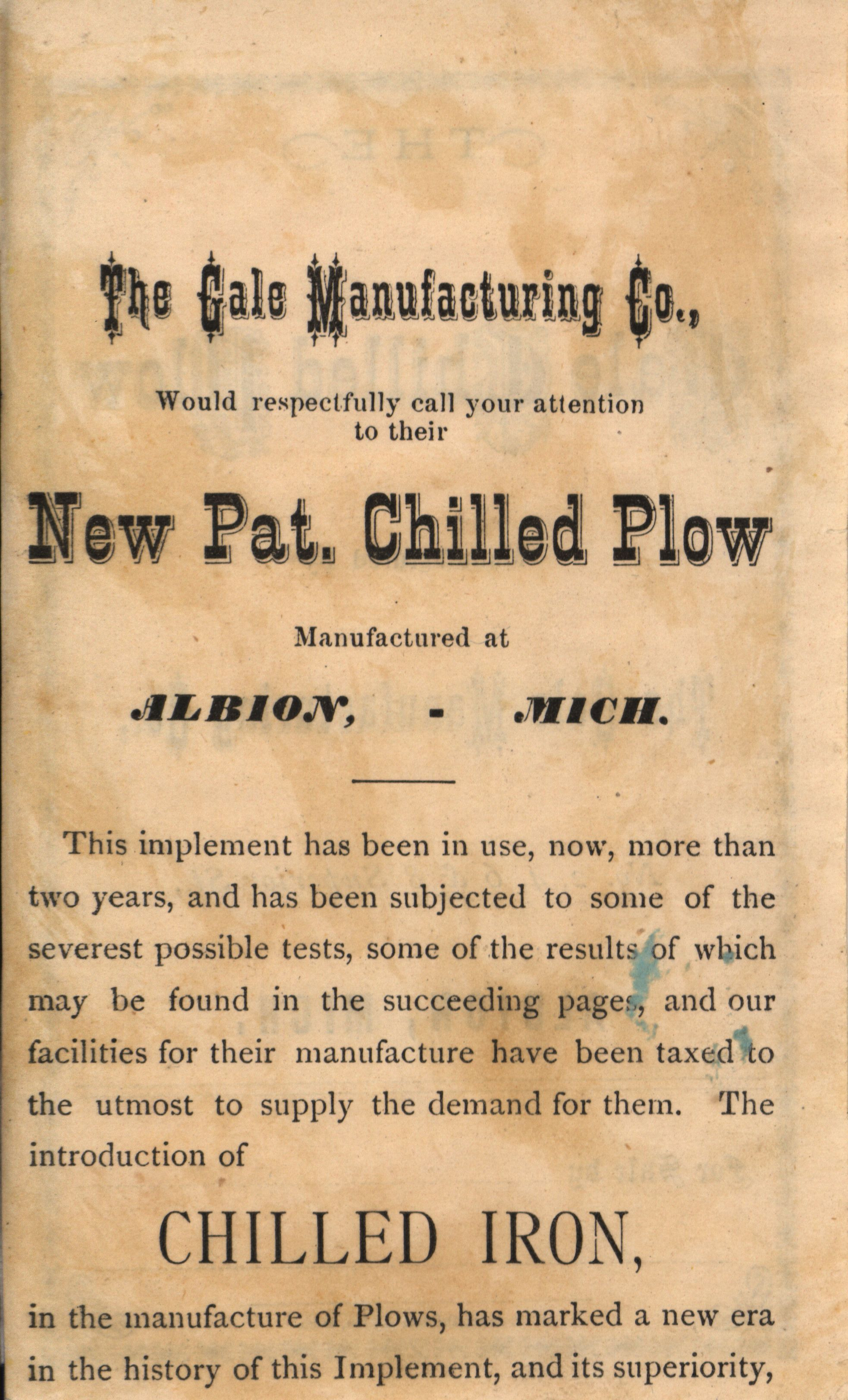 The Gale Manufacturing Co.,

Would respectfully call your attention to their

New Pat. Chilled Plow

Manufactured at

ALBION, - MICH.

This implement has been in use, now, more than two years, and has been subjected to some of the severest possible tests, some of the results of which may be found in the succeeding pages, and our facilities for their manufacture have been taxed to the utmost to supply the demand for them. The introduction of

CHILLED IRON,

in the manufacture of Plows, has marked a new era in the history of this Implement, and its superiority,